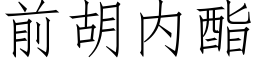 前胡内酯